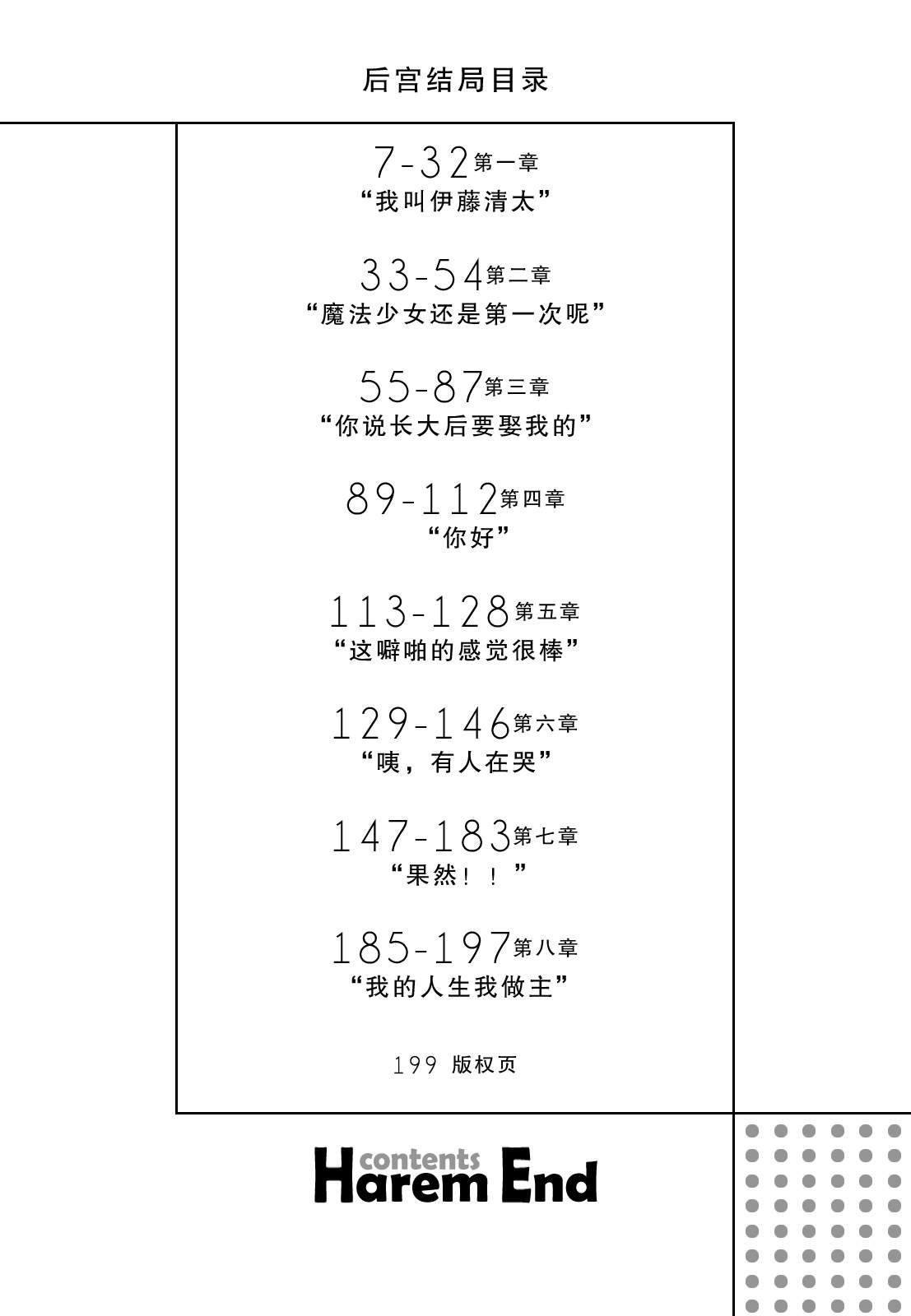 后宫结局目录

7-32第一章
“我叫伊藤清太”

33-54第二章
“魔法少女还是第一次呢”

55-87第三章
“你说长大后要娶我的”

89-112第四章
“你好”

113-128第五章
“这噼啪的感觉很棒”

129-146第六章
“咦，有人在哭”

147-183第七章
“果然！！”

185-197第八章
“我的人生我做主”

199 版权页

contents
Harem End